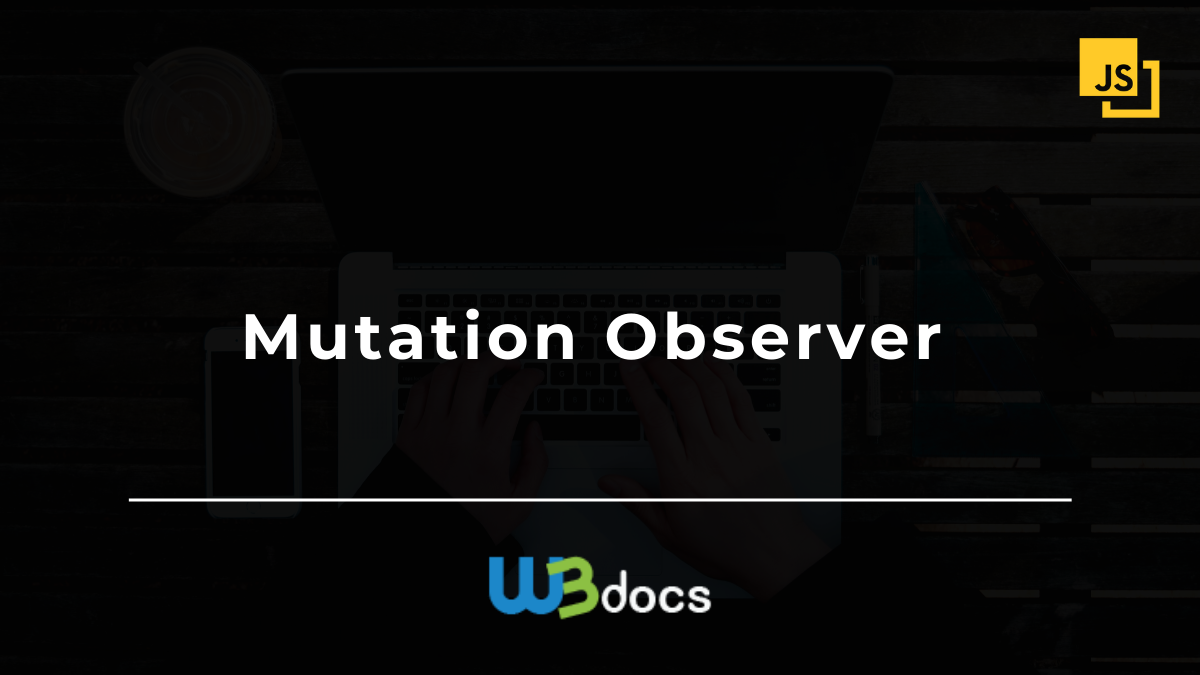 JS

Mutation Observer

W3docs